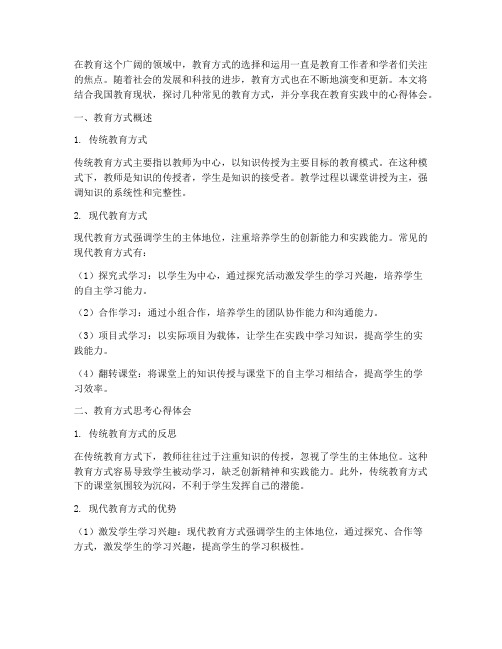 在教育这个广阔的领域中，教育方式的选择和运用一直是教育工作者和学者们关注的焦点。随着社会的发展和科技的进步，教育方式也在不断地演变和更新。本文将结合我国教育现状，探讨几种常见的教育方式，并分享我在教育实践中的心得体会。

一、教育方式概述

1. 传统教育方式

传统教育方式主要指以教师为中心，以知识传授为主要目标的教育模式。在这种模式下，教师是知识的传授者，学生是知识的接受者。教学过程以课堂讲授为主，强调知识的系统性和完整性。

2. 现代教育方式

现代教育方式强调学生的主体地位，注重培养学生的创新能力和实践能力。常见的现代教育方式有：

（1）探究式学习：以学生为中心，通过探究活动激发学生的学习兴趣，培养学生的自主学习能力。

（2）合作学习：通过小组合作，培养学生的团队协作能力和沟通能力。

（3）项目式学习：以实际项目为载体，让学生在实践中学习知识，提高学生的实践能力。

（4）翻转课堂：将课堂上的知识传授与课堂下的自主学习相结合，提高学生的学习效率。

二、教育方式思考心得体会

1. 传统教育方式的反思

在传统教育方式下，教师往往过于注重知识的传授，忽视了学生的主体地位。这种教育方式容易导致学生被动学习，缺乏创新精神和实践能力。此外，传统教育方式下的课堂氛围较为沉闷，不利于学生发挥自己的潜能。

2. 现代教育方式的优势

（1）激发学生学习兴趣：现代教育方式强调学生的主体地位，通过探究、合作等方式，激发学生的学习兴趣，提高学生的学习积极性。